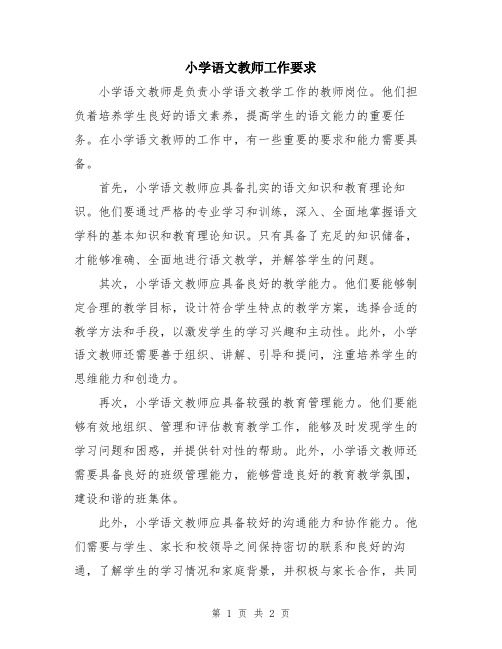 小学语文教师工作要求

小学语文教师是负责小学语文教学工作的教师岗位。他们担负着培养学生良好的语文素养，提高学生的语文能力的重要任务。在小学语文教师的工作中，有一些重要的要求和能力需要具备。

首先，小学语文教师应具备扎实的语文知识和教育理论知识。他们要通过严格的专业学习和训练，深入、全面地掌握语文学科的基本知识和教育理论知识。只有具备了充足的知识储备，才能够准确、全面地进行语文教学，并解答学生的问题。

其次，小学语文教师应具备良好的教学能力。他们要能够制定合理的教学目标，设计符合学生特点的教学方案，选择合适的教学方法和手段，以激发学生的学习兴趣和主动性。此外，小学语文教师还需要善于组织、讲解、引导和提问，注重培养学生的思维能力和创造力。

再次，小学语文教师应具备较强的教育管理能力。他们要能够有效地组织、管理和评估教育教学工作，能够及时发现学生的学习问题和困惑，并提供针对性的帮助。此外，小学语文教师还需要具备良好的班级管理能力，能够营造良好的教育教学氛围，建设和谐的班集体。

此外，小学语文教师应具备较好的沟通能力和协作能力。他们需要与学生、家长和校领导之间保持密切的联系和良好的沟通，了解学生的学习情况和家庭背景，并积极与家长合作，共同

第 1 页 共 2 页